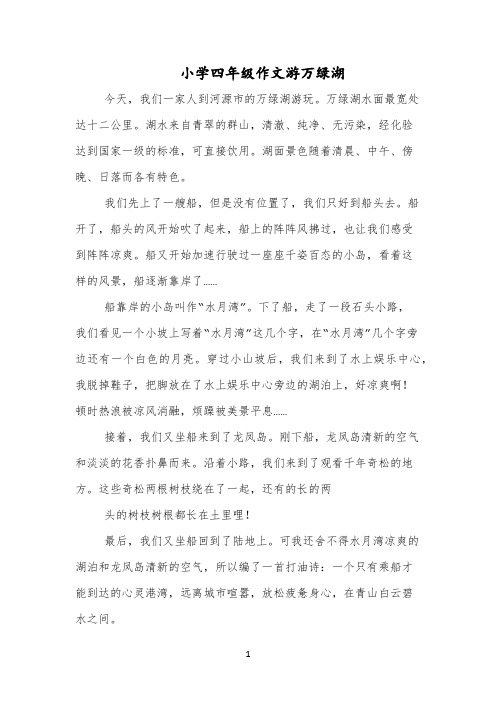 小学四年级作文游万绿湖

今天，我们一家人到河源市的万绿湖游玩。万绿湖水面最宽处达十二公里。湖水来自青翠的群山，清澈、纯净、无污染，经化验达到国家一级的标准，可直接饮用。湖面景色随着清晨、中午、傍晚、日落而各有特色。

我们先上了一艘船，但是没有位置了，我们只好到船头去。船开了，船头的风开始吹了起来，船上的阵阵风拂过，也让我们感受到阵阵凉爽。船又开始加速行驶过一座座千姿百态的小岛，看着这样的风景，船逐渐靠岸了……

船靠岸的小岛叫作“水月湾”。下了船，走了一段石头小路，我们看见一个小坡上写着“水月湾”这几个字，在“水月湾”几个字旁边还有一个白色的月亮。穿过小山坡后，我们来到了水上娱乐中心，我脱掉鞋子，把脚放在了水上娱乐中心旁边的湖泊上，好凉爽啊！顿时热浪被凉风消融，烦躁被美景平息……

接着，我们又坐船来到了龙凤岛。刚下船，龙凤岛清新的空气和淡淡的花香扑鼻而来。沿着小路，我们来到了观看千年奇松的地方。这些奇松两根树枝绕在了一起，还有的长的两

头的树枝树根都长在土里哩！

最后，我们又坐船回到了陆地上。可我还舍不得水月湾凉爽的湖泊和龙凤岛清新的空气，所以编了一首打油诗：一个只有乘船才能到达的心灵港湾，远离城市喧嚣，放松疲惫身心，在青山白云碧水之间。

1